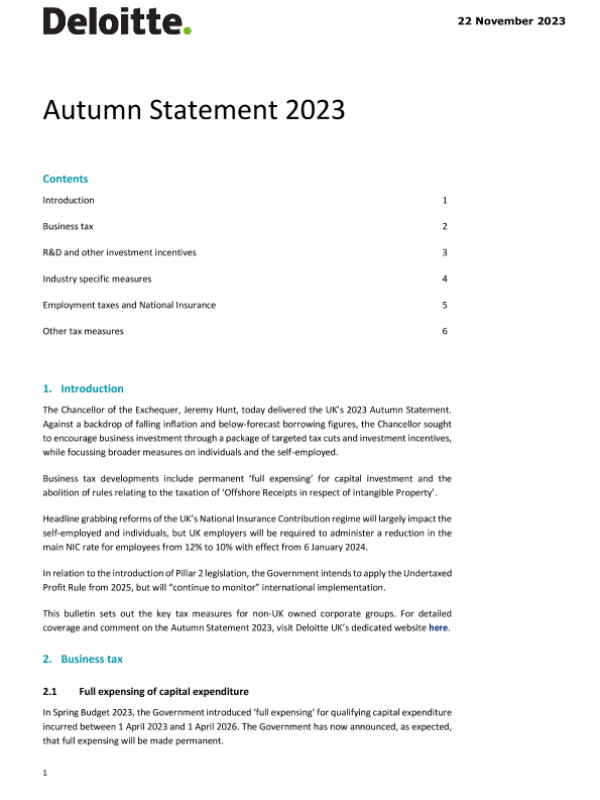 Deloitte.

22 November 2023

Autumn Statement 2023

Contents

| | |
|---|---|
| Introduction | 1 |
| Business tax | 2 |
| R&D and other investment incentives | 3 |
| Industry specific measures | 4 |
| Employment taxes and National Insurance | 5 |
| Other tax measures | 6 |

1. Introduction

The Chancellor of the Exchequer, Jeremy Hunt, today delivered the UK's 2023 Autumn Statement. Against a backdrop of falling inflation and below-forecast borrowing figures, the Chancellor sought to encourage business investment through a package of targeted tax cuts and investment incentives, while focussing broader measures on individuals and the self-employed.

Business tax developments include permanent 'full expensing' for capital investment and the abolition of rules relating to the taxation of 'Offshore Receipts in respect of Intangible Property'.

Headline grabbing reforms of the UK's National Insurance Contribution regime will largely impact the self-employed and individuals, but UK employers will be required to administer a reduction in the main NIC rate for employees from 12% to 10% with effect from 6 January 2024.

In relation to the introduction of Pillar 2 legislation, the Government intends to apply the Undertaxed Profit Rule from 2025, but will "continue to monitor" international implementation.

This bulletin sets out the key tax measures for non-UK owned corporate groups. For detailed coverage and comment on the Autumn Statement 2023, visit Deloitte UK's dedicated website here.

2. Business tax

2.1 Full expensing of capital expenditure

In Spring Budget 2023, the Government introduced 'full expensing' for qualifying capital expenditure incurred between 1 April 2023 and 1 April 2026. The Government has now announced, as expected, that full expensing will be made permanent.

1